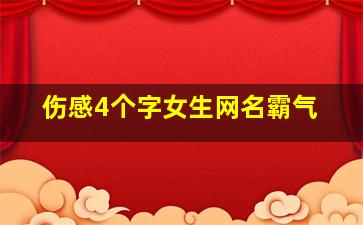 伤感4个字女生网名霸气